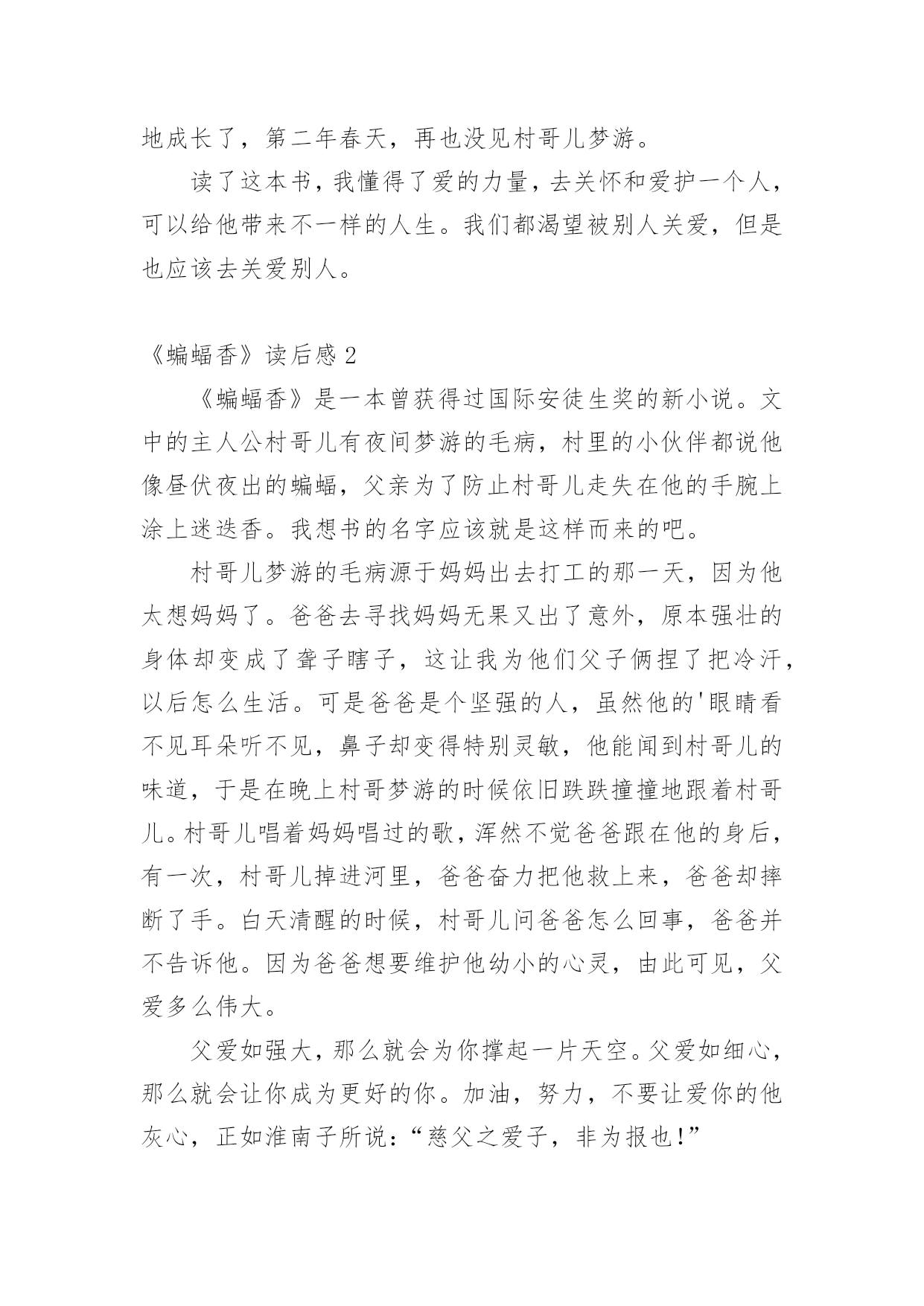 地成长了，第二年春天，再也没见村哥儿梦游。

读了这本书，我懂得了爱的力量，去关怀和爱护一个人，可以给他带来不一样的人生。我们都渴望被别人关爱，但是也应该去关爱别人。

《蝙蝠香》读后感 2

《蝙蝠香》是一本曾获得过国际安徒生奖的新小说。文中的主人公村哥儿有夜间梦游的毛病，村里的小伙伴都说他像昼伏夜出的蝙蝠，父亲为了防止村哥儿走失在他的手腕上涂上迷迭香。我想书的名字应该就是这样而来的吧。

村哥儿梦游的毛病源于妈妈出去打工的那一天，因为他太想妈妈了。爸爸去寻找妈妈无果又出了意外，原本强壮的身体却变成了聋子瞎子，这让我为他们父子俩捏了把冷汗，以后怎么生活。可是爸爸是个坚强的人，虽然他的'眼睛看不见耳朵听不见，鼻子却变得特别灵敏，他能闻到村哥儿的味道，于是在晚上村哥梦游的时候依旧跌跌撞撞地跟着村哥儿。村哥儿唱着妈妈唱过的歌，浑然不觉爸爸跟在他的身后，有一次，村哥儿掉进河里，爸爸奋力把他救上来，爸爸却摔断了手。白天清醒的时候，村哥儿问爸爸怎么回事，爸爸并不告诉他。因为爸爸想要维护他幼小的心灵，由此可见，父爱多么伟大。

父爱如强大，那么就会为你撑起一片天空。父爱如细心，那么就会让你成为更好的你。加油，努力，不要让爱你的他灰心，正如淮南子所说：“慈父之爱子，非为报也!”